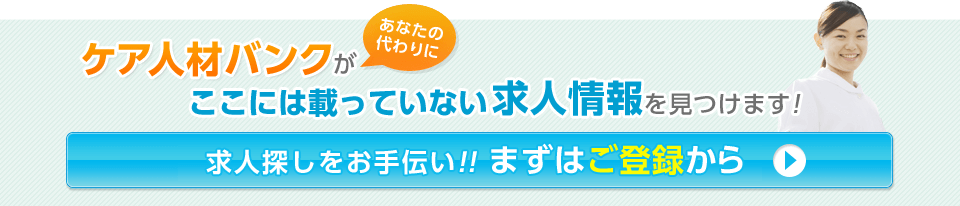 ケア人材バンクが

あなたの代わりに

ここには載っていない求人情報を見つけます!

求人探しをお手伝い!! まずはご登録から